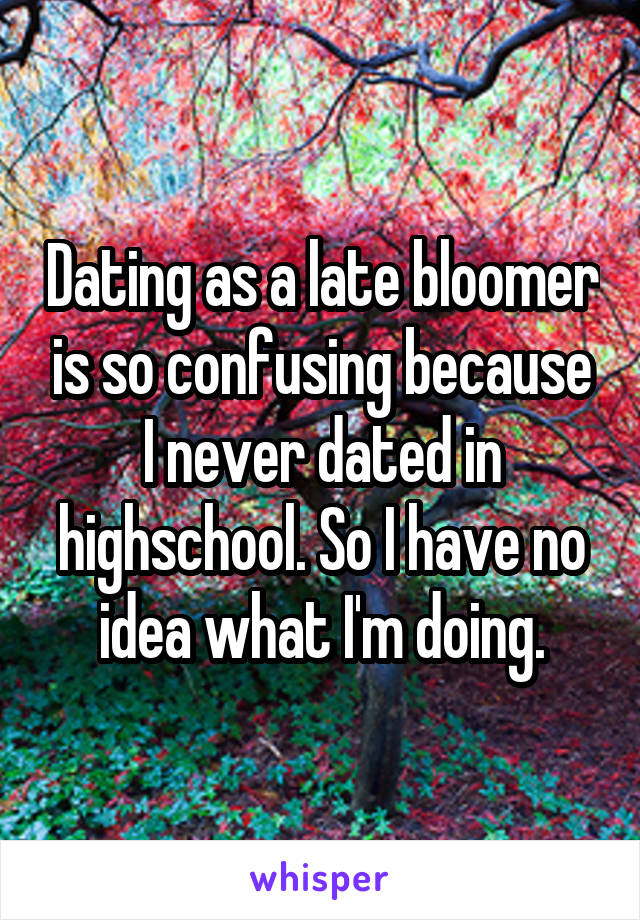 Dating as a late bloomer is so confusing because I never dated in highschool. So I have no idea what I'm doing.

whisper